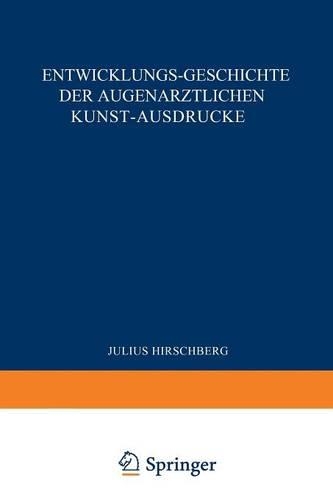 ENTWICKLUNGS-GESCHICHTE DER AUGENARZTLICHEN KUNST-AUSDRUCKE

JULIUS HIRSCHBERG

Springer